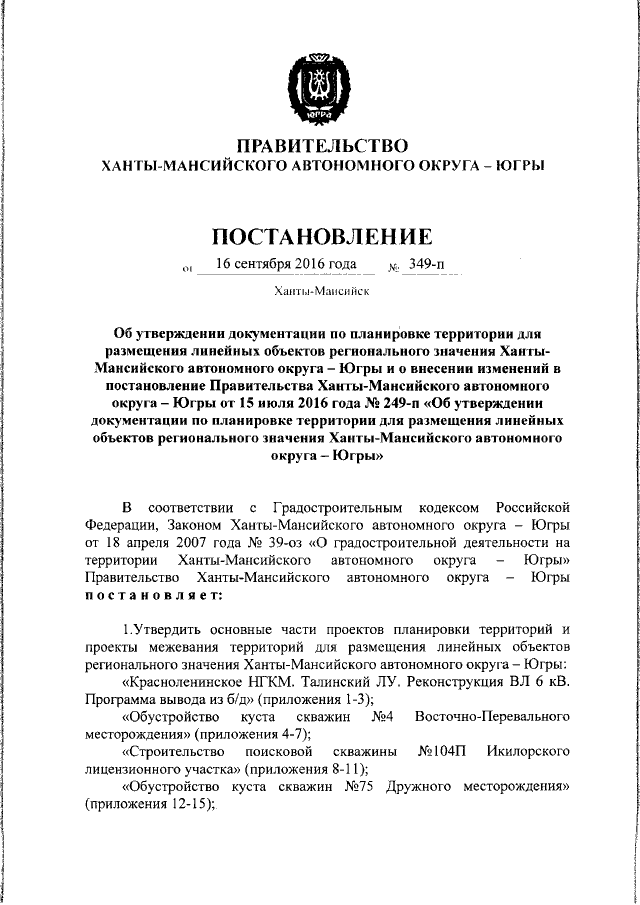 ЮГРА

ПРАВИТЕЛЬСТВО
ХАНТЫ-МАНСИЙСКОГО АВТОНОМНОГО ОКРУГА – ЮГРЫ

ПОСТАНОВЛЕНИЕ

от 16 сентября 2016 года № 349-п

Ханты-Мансийск

Об утверждении документации по планировке территории для размещения линейных объектов регионального значения Ханты-Мансийского автономного округа – Югры и о внесении изменений в постановление Правительства Ханты-Мансийского автономного округа – Югры от 15 июля 2016 года № 249-п «Об утверждении документации по планировке территории для размещения линейных объектов регионального значения Ханты-Мансийского автономного округа – Югры»

В соответствии с Градостроительным кодексом Российской Федерации, Законом Ханты-Мансийского автономного округа – Югры от 18 апреля 2007 года № 39-оз «О градостроительной деятельности на территории Ханты-Мансийского автономного округа – Югры» Правительство Ханты-Мансийского автономного округа – Югры постановляет:

1.Утвердить основные части проектов планировки территорий и проекты межевания территорий для размещения линейных объектов регионального значения Ханты-Мансийского автономного округа – Югры:

«Красноленинское НГКМ. Талинский ЛУ. Реконструкция ВЛ 6 кВ. Программа вывода из б/д» (приложения 1-3);

«Обустройство куста скважин №4 Восточно-Перевального месторождения» (приложения 4-7);

«Строительство поисковой скважины №104П Икилорского лицензионного участка» (приложения 8-11);

«Обустройство куста скважин №75 Дружного месторождения» (приложения 12-15);